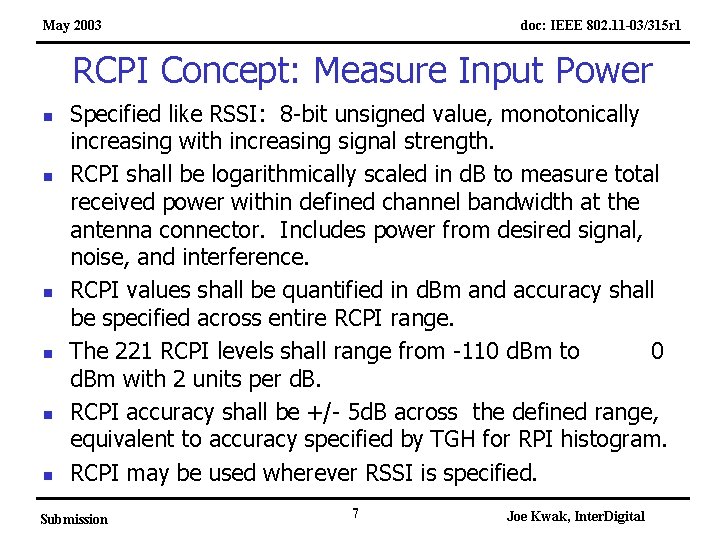 May 2003

doc: IEEE 802.11-03/315r1

RCPI Concept: Measure Input Power

- Specified like RSSI: 8-bit unsigned value, monotonically increasing with increasing signal strength.
- RCPI shall be logarithmically scaled in dB to measure total received power within defined channel bandwidth at the antenna connector. Includes power from desired signal, noise, and interference.
- RCPI values shall be quantified in dBm and accuracy shall be specified across entire RCPI range.
- The 221 RCPI levels shall range from -110 dBm to 0 dBm with 2 units per dB.
- RCPI accuracy shall be +/- 5dB across the defined range, equivalent to accuracy specified by TGH for RPI histogram.
- RCPI may be used wherever RSSI is specified.

Submission

7

Joe Kwak, InterDigital